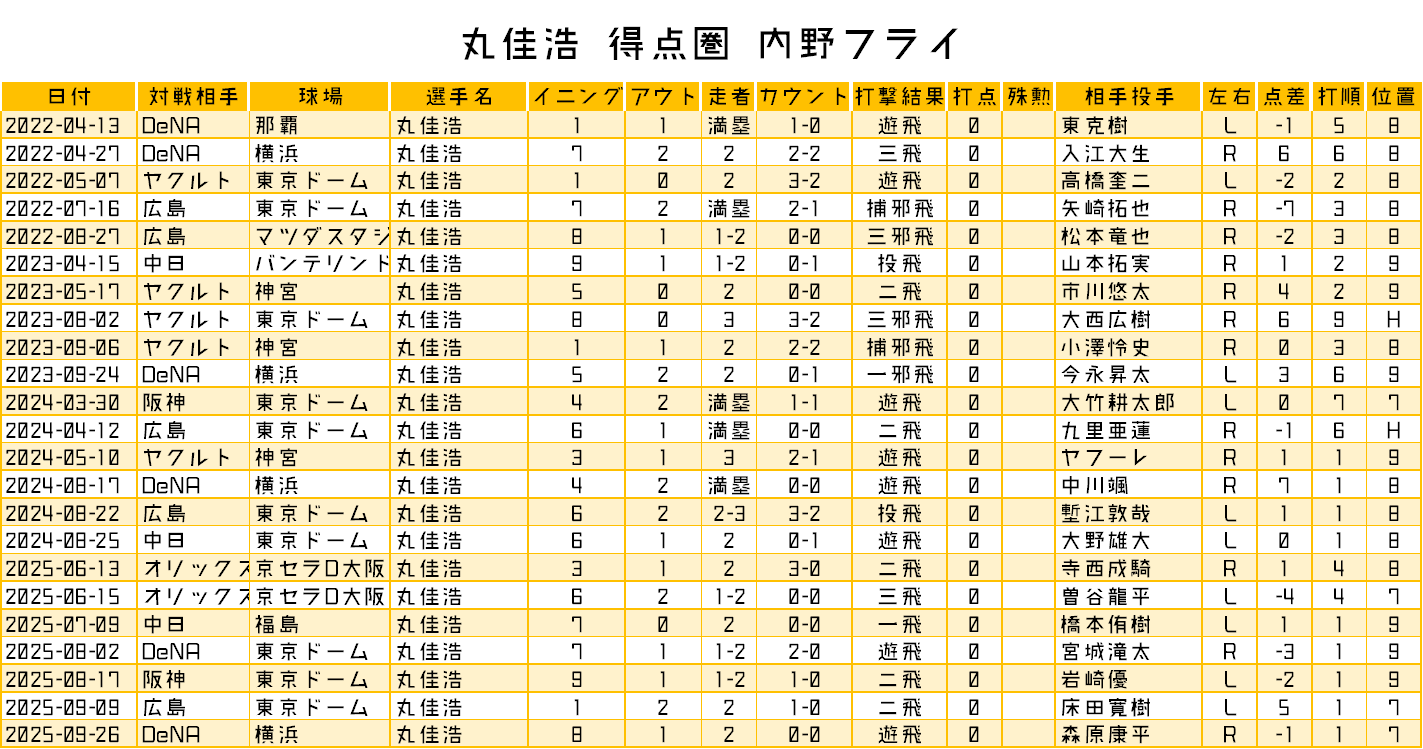 丸佳浩 得点圏 内野フライ

| 日付 | 対戦相手 | 球場 | 選手名 | イニング | アウト | 走者 | カウント | 打撃結果 | 打点 | 殊勲 | 相手投手 | 左右 | 点差 | 打順 | 位置 |
|---|---|---|---|---|---|---|---|---|---|---|---|---|---|---|---|
| 2022-04-13 | DeNA | 那覇 | 丸佳浩 | 1 | 1 | 満塁 | 1-0 | 遊飛 | 0 | | 東克樹 | L | -1 | 5 | 8 |
| 2022-04-27 | DeNA | 横浜 | 丸佳浩 | 7 | 2 | 2 | 2-2 | 三飛 | 0 | | 入江大生 | R | 6 | 6 | 8 |
| 2022-05-07 | ヤクルト | 東京ドーム | 丸佳浩 | 1 | 0 | 2 | 3-2 | 遊飛 | 0 | | 高橋奎二 | L | -2 | 2 | 8 |
| 2022-07-16 | 広島 | 東京ドーム | 丸佳浩 | 7 | 2 | 満塁 | 2-1 | 捕邪飛 | 0 | | 矢崎拓也 | R | -7 | 3 | 8 |
| 2022-08-27 | 広島 | マツダスタジ | 丸佳浩 | 8 | 1 | 1-2 | 0-0 | 三邪飛 | 0 | | 松本竜也 | R | -2 | 3 | 8 |
| 2023-04-15 | 中日 | バンテリンド | 丸佳浩 | 9 | 1 | 1-2 | 0-1 | 投飛 | 0 | | 山本拓実 | R | 1 | 2 | 9 |
| 2023-05-17 | ヤクルト | 神宮 | 丸佳浩 | 5 | 0 | 2 | 0-0 | 二飛 | 0 | | 市川悠太 | R | 4 | 2 | 9 |
| 2023-08-02 | ヤクルト | 東京ドーム | 丸佳浩 | 8 | 0 | 3 | 3-2 | 三邪飛 | 0 | | 大西広樹 | R | 6 | 9 | H |
| 2023-09-06 | ヤクルト | 神宮 | 丸佳浩 | 1 | 1 | 2 | 2-2 | 捕邪飛 | 0 | | 小澤怜史 | R | 0 | 3 | 8 |
| 2023-09-24 | DeNA | 横浜 | 丸佳浩 | 5 | 2 | 2 | 0-1 | 一邪飛 | 0 | | 今永昇太 | L | 3 | 6 | 9 |
| 2024-03-30 | 阪神 | 東京ドーム | 丸佳浩 | 4 | 2 | 満塁 | 1-1 | 遊飛 | 0 | | 大竹耕太郎 | L | 0 | 7 | 7 |
| 2024-04-12 | 広島 | 東京ドーム | 丸佳浩 | 6 | 1 | 満塁 | 0-0 | 二飛 | 0 | | 九里亜蓮 | R | -1 | 6 | H |
| 2024-05-10 | ヤクルト | 神宮 | 丸佳浩 | 3 | 1 | 3 | 2-1 | 遊飛 | 0 | | ヤフーレ | R | 1 | 1 | 9 |
| 2024-08-17 | DeNA | 横浜 | 丸佳浩 | 4 | 2 | 満塁 | 0-0 | 遊飛 | 0 | | 中川颯 | R | 7 | 1 | 8 |
| 2024-08-22 | 広島 | 東京ドーム | 丸佳浩 | 6 | 2 | 2-3 | 3-2 | 投飛 | 0 | | 塹江敦哉 | L | 1 | 1 | 8 |
| 2024-08-25 | 中日 | 東京ドーム | 丸佳浩 | 6 | 1 | 2 | 0-1 | 遊飛 | 0 | | 大野雄大 | L | 0 | 1 | 8 |
| 2025-06-13 | オリックス | 京セラD大阪 | 丸佳浩 | 3 | 1 | 2 | 3-0 | 二飛 | 0 | | 寺西成騎 | R | 1 | 4 | 8 |
| 2025-06-15 | オリックス | 京セラD大阪 | 丸佳浩 | 6 | 2 | 1-2 | 0-0 | 三飛 | 0 | | 曽谷龍平 | L | -4 | 4 | 7 |
| 2025-07-09 | 中日 | 福島 | 丸佳浩 | 7 | 0 | 2 | 0-0 | 一飛 | 0 | | 橋本侑樹 | L | 1 | 1 | 9 |
| 2025-08-02 | DeNA | 東京ドーム | 丸佳浩 | 7 | 1 | 1-2 | 2-0 | 遊飛 | 0 | | 宮城滝太 | R | -3 | 1 | 9 |
| 2025-08-17 | 阪神 | 東京ドーム | 丸佳浩 | 9 | 1 | 1-2 | 1-0 | 二飛 | 0 | | 岩崎優 | L | -2 | 1 | 9 |
| 2025-09-09 | 広島 | 東京ドーム | 丸佳浩 | 1 | 2 | 2 | 1-0 | 二飛 | 0 | | 床田寛樹 | L | 5 | 1 | 7 |
| 2025-09-26 | DeNA | 横浜 | 丸佳浩 | 8 | 1 | 2 | 0-0 | 遊飛 | 0 | | 森原康平 | R | -1 | 1 | 7 |